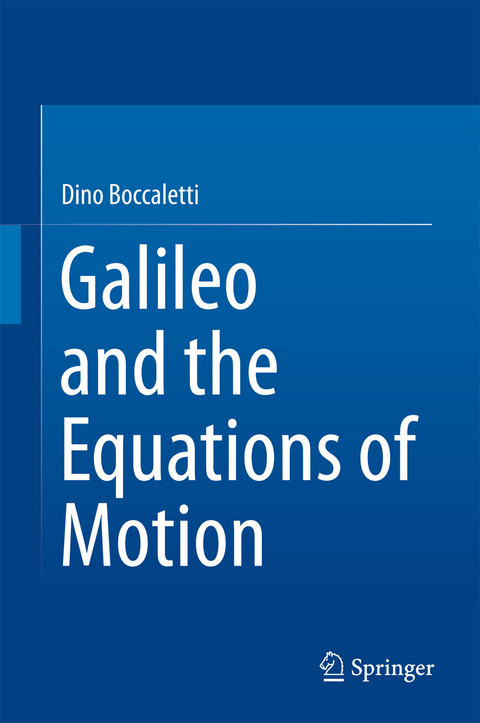 Dino Boccaletti

Galileo and the Equations of Motion

Springer